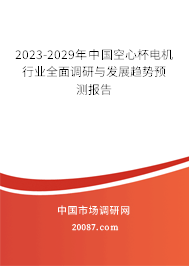 2023-2029年中国空心杯电机行业全面调研与发展趋势预测报告

中国市场调研网

20087.com